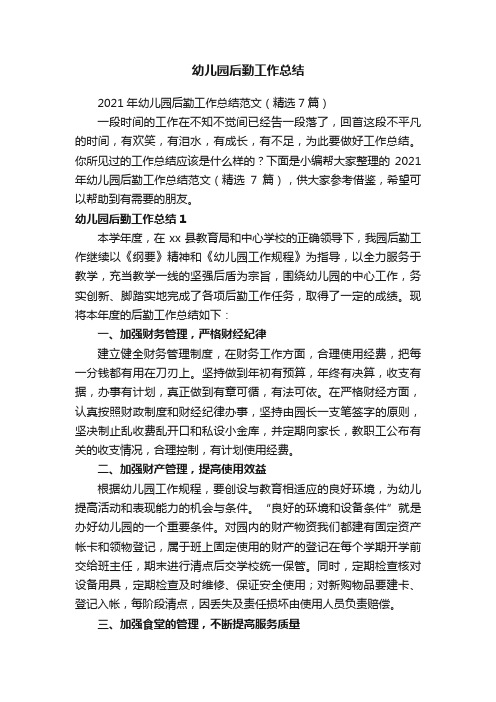 幼儿园后勤工作总结

2021 年幼儿园后勤工作总结范文（精选 7 篇）

一段时间的工作在不知不觉间已经告一段落了，回首这段不平凡的时间，有欢笑，有泪水，有成长，有不足，为此要做好工作总结。你所见过的工作总结应该是什么样的？下面是小编帮大家整理的 2021 年幼儿园后勤工作总结范文（精选 7 篇），供大家参考借鉴，希望可以帮助到有需要的朋友。

幼儿园后勤工作总结 1

本学年度，在 xx 县教育局和中心学校的正确领导下，我园后勤工作继续以《纲要》精神和《幼儿园工作规程》为指导，以全力服务于教学，充当教学一线的坚强后盾为宗旨，围绕幼儿园的中心工作，务实创新、脚踏实地完成了各项后勤工作任务，取得了一定的成绩。现将本年度的后勤工作总结如下：

一、加强财务管理，严格财经纪律

建立健全财务管理制度，在财务工作方面，合理使用经费，把每一分钱都有用在刀刃上。坚持做到年初有预算，年终有决算，收支有据，办事有计划，真正做到有章可循，有法可依。在严格财经方面，认真按照财政制度和财经纪律办事，坚持由园长一支笔签字的原则，坚决制止乱收费乱开口和私设小金库，并定期向家长，教职工公布有关的收支情况，合理控制，有计划使用经费。

二、加强财产管理，提高使用效益

根据幼儿园工作规程，要创设与教育相适应的良好环境，为幼儿提高活动和表现能力的机会与条件。“良好的环境和设备条件”就是办好幼儿园的一个重要条件。对园内的财产物资我们都建有固定资产帐卡和领物登记，属于班上固定使用的财产的登记在每个学期开学前交给班主任，期末进行清点后交学校统一保管。同时，定期检查核对设备用具，定期检查及时维修、保证安全使用；对新购物品要建卡、登记入帐，每阶段清点，因丢失及责任损坏由使用人员负责赔偿。

三、加强食堂的管理，不断提高服务质量